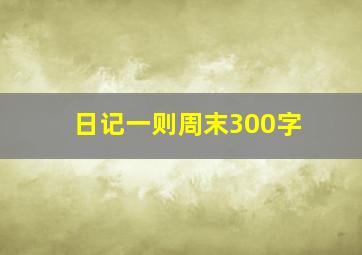 日记一则周末300字